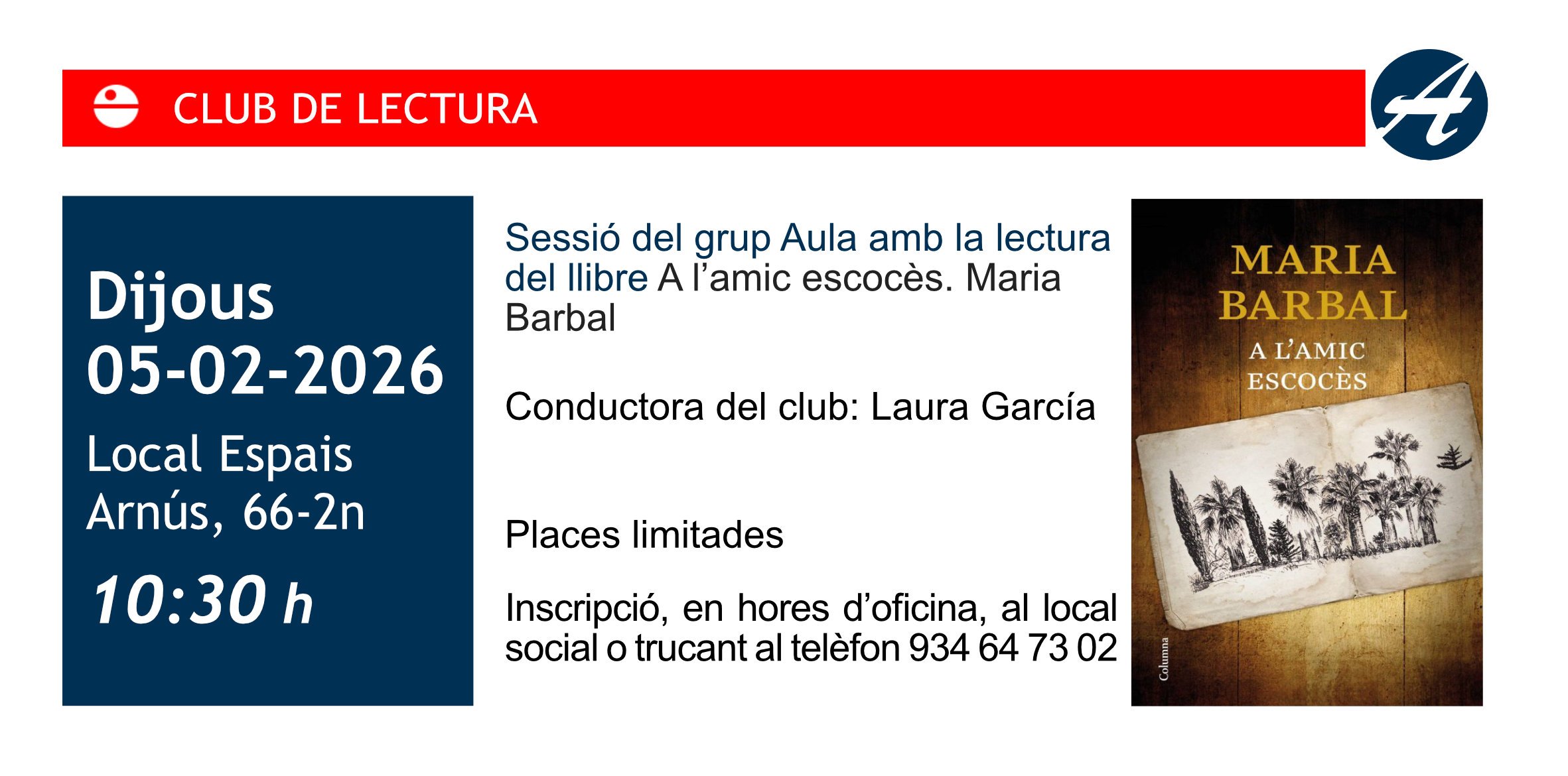 CLUB DE LECTURA

Dijous
05-02-2026

Local Espais
Arnús, 66-2n

10:30 h

Sessió del grup Aula amb la lectura del llibre A l'amic escocès. Maria Barbal

Conductora del club: Laura García

Places limitades

Inscripció, en hores d'oficina, al local social o trucant al telèfon 934 64 73 02

MARIA
BARBAL
A L'AMIC
ESCOCÈS

Columna